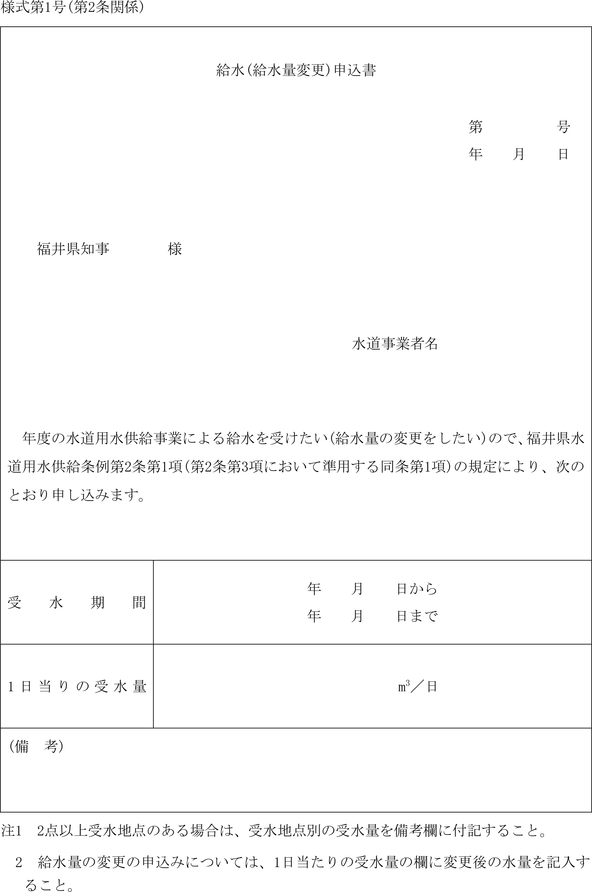 様式第1号(第2条関係)

給水(給水量変更)申込書

第　　　号
年　月　日

福井県知事　　　様

水道事業者名

年度の水道用水供給事業による給水を受けたい(給水量の変更をしたい)ので、福井県水道用水供給条例第2条第1項(第2条第3項において準用する同条第1項)の規定により、次のとおり申し込みます。

| 受　水　期　間 | 年　月　日から<br>年　月　日まで |
|---|---|
| 1日当りの受水量 | $m^3$／日 |

(備　考)

注1　2点以上受水地点のある場合は、受水地点別の受水量を備考欄に付記すること。
2　給水量の変更の申込みについては、1日当たりの受水量の欄に変更後の水量を記入すること。